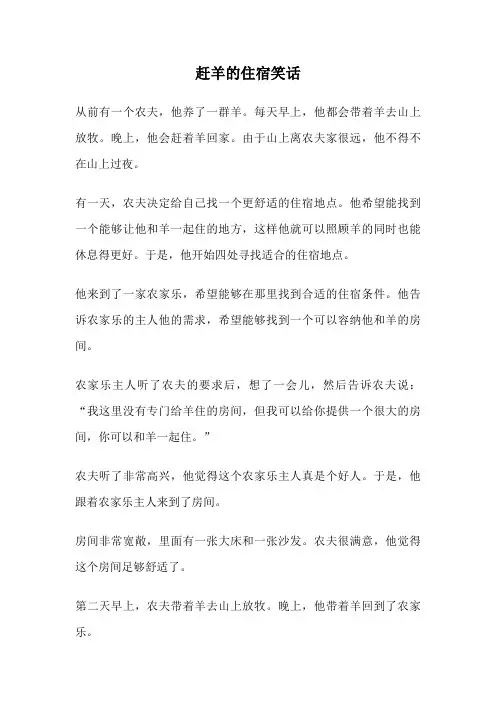 赶羊的住宿笑话

从前有一个农夫，他养了一群羊。每天早上，他都会带着羊去山上放牧。晚上，他会赶着羊回家。由于山上离农夫家很远，他不得不在山上过夜。

有一天，农夫决定给自己找一个更舒适的住宿地点。他希望能找到一个能够让他和羊一起住的地方，这样他就可以照顾羊的同时也能休息得更好。于是，他开始四处寻找适合的住宿地点。

他来到了一家农家乐，希望能够在那里找到合适的住宿条件。他告诉农家乐的主人他的需求，希望能够找到一个可以容纳他和羊的房间。

农家乐主人听了农夫的要求后，想了一会儿，然后告诉农夫说：“我这里没有专门给羊住的房间，但我可以给你提供一个很大的房间，你可以和羊一起住。”

农夫听了非常高兴，他觉得这个农家乐主人真是个好人。于是，他跟着农家乐主人来到了房间。

房间非常宽敞，里面有一张大床和一张沙发。农夫很满意，他觉得这个房间足够舒适了。

第二天早上，农夫带着羊去山上放牧。晚上，他带着羊回到了农家乐。